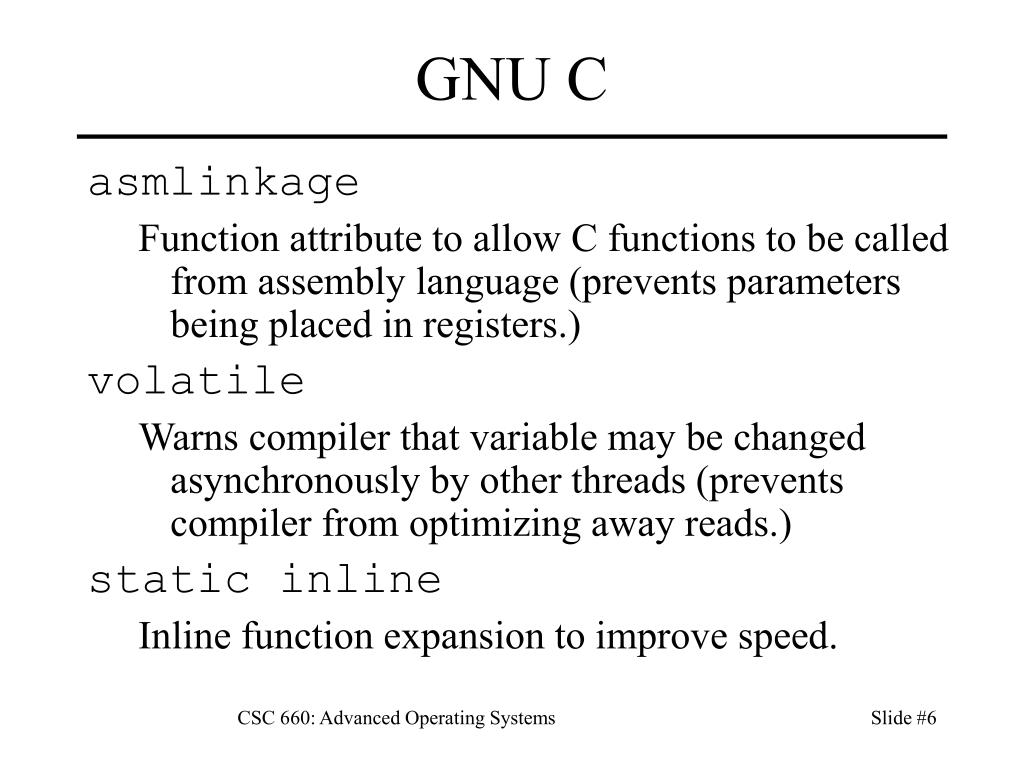 GNU C

asmlinkage

Function attribute to allow C functions to be called from assembly language (prevents parameters being placed in registers.)

volatile

Warns compiler that variable may be changed asynchronously by other threads (prevents compiler from optimizing away reads.)

static inline

Inline function expansion to improve speed.

CSC 660: Advanced Operating Systems

Slide #6